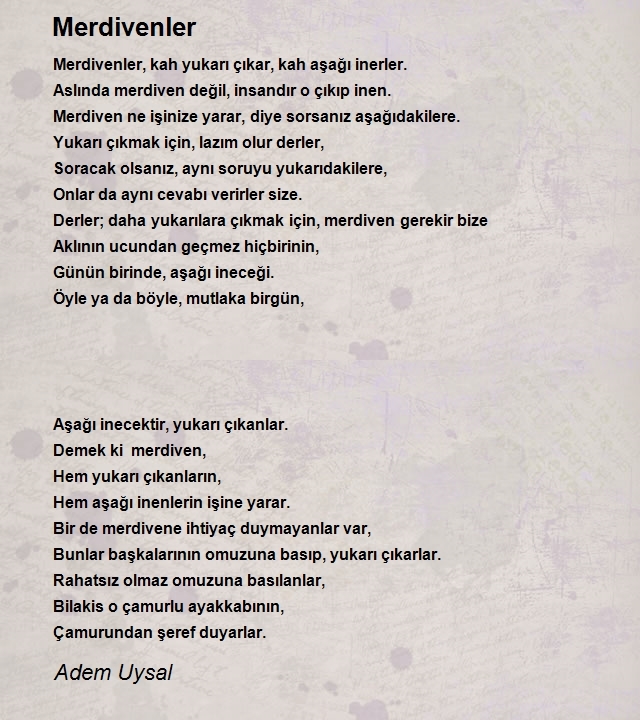 Merdivenler

Merdivenler, kah yukarı çıkar, kah aşağı inerler.
Aslında merdiven değil, insandır o çıkıp inen.
Merdiven ne işinize yarar, diye sorsanız aşağıdakilere.
Yukarı çıkmak için, lazım olur derler,
Soracak olsanız, aynı soruyu yukarıdakilere,
Onlar da aynı cevabı verirler size.
Derler; daha yukarılara çıkmak için, merdiven gerekir bize
Aklının ucundan geçmez hiçbirinin,
Günün birinde, aşağı ineceği.
Öyle ya da böyle, mutlaka birgün,

Aşağı inecektir, yukarı çıkanlar.
Demek ki merdiven,
Hem yukarı çıkanların,
Hem aşağı inenlerin işine yarar.
Bir de merdivene ihtiyaç duymayanlar var,
Bunlar başkalarının omuzuna basıp, yukarı çıkarlar.
Rahatsız olmaz omuzuna basılanlar,
Bilakis o çamurlu ayakkabının,
Çamurundan şeref duyarlar.

Adem Uysal